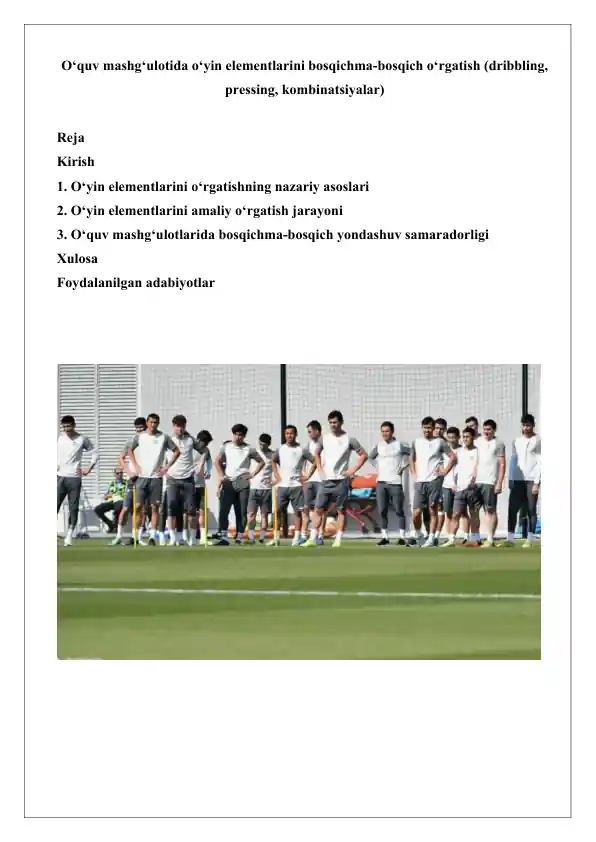 O‘quv mashg‘ulotida o‘yin elementlarini bosqichma-bosqich o‘rgatish (dribbling, pressing, kombinatsiyalar)

Reja
Kirish
1. O‘yin elementlarini o‘rgatishning nazariy asoslari
2. O‘yin elementlarini amaliy o‘rgatish jarayoni
3. O‘quv mashg‘ulotlarida bosqichma-bosqich yondashuv samaradorligi
Xulosa
Foydalanilgan adabiyotlar